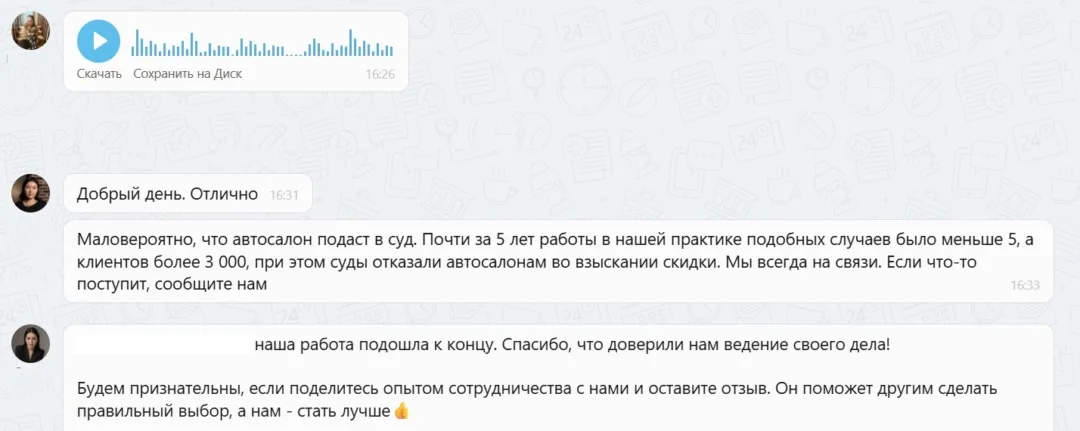 Скачать Сохранить на Диск 16:26

Добрый день. Отлично 16:31

Маловероятно, что автосалон подаст в суд. Почти за 5 лет работы в нашей практике подобных случаев было меньше 5, а клиентов более 3 000, при этом суды отказали автосалонам во взыскании скидки. Мы всегда на связи. Если что-то поступит, сообщите нам 16:33

наша работа подошла к концу. Спасибо, что доверили нам ведение своего дела!

Будем признательны, если поделитесь опытом сотрудничества с нами и оставите отзыв. Он поможет другим сделать правильный выбор, а нам - стать лучше👍